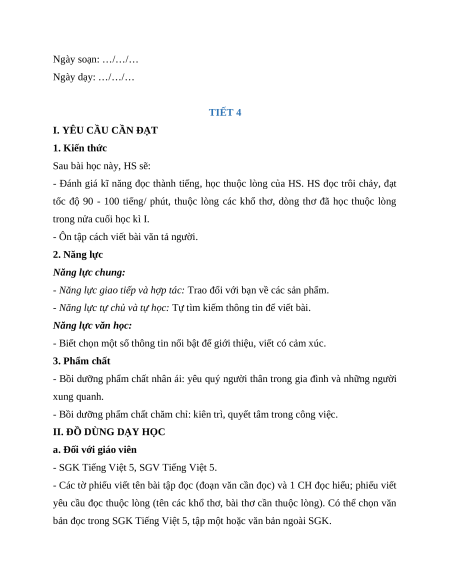 Ngày soạn: …/…/…

Ngày dạy: …/…/…

TIẾT 4

I. YÊU CẦU CẦN ĐẠT

1. Kiến thức

Sau bài học này, HS sẽ:

- Đánh giá kĩ năng đọc thành tiếng, học thuộc lòng của HS. HS đọc trôi chảy, đạt tốc độ 90 - 100 tiếng/ phút, thuộc lòng các khổ thơ, dòng thơ đã học thuộc lòng trong nửa cuối học kì I.

- Ôn tập cách viết bài văn tả người.

2. Năng lực

Năng lực chung:

- Năng lực giao tiếp và hợp tác: Trao đổi với bạn về các sản phẩm.

- Năng lực tự chủ và tự học: Tự tìm kiếm thông tin để viết bài.

Năng lực văn học:

- Biết chọn một số thông tin nổi bật để giới thiệu, viết có cảm xúc.

3. Phẩm chất

- Bồi dưỡng phẩm chất nhân ái: yêu quý người thân trong gia đình và những người xung quanh.

- Bồi dưỡng phẩm chất chăm chỉ: kiên trì, quyết tâm trong công việc.

II. ĐỒ DÙNG DẠY HỌC

a. Đối với giáo viên

- SGK Tiếng Việt 5, SGV Tiếng Việt 5.

- Các tờ phiếu viết tên bài tập đọc (đoạn văn cần đọc) và 1 CH đọc hiểu; phiếu viết yêu cầu đọc thuộc lòng (tên các khổ thơ, bài thơ cần thuộc lòng). Có thể chọn văn bản đọc trong SGK Tiếng Việt 5, tập một hoặc văn bản ngoài SGK.